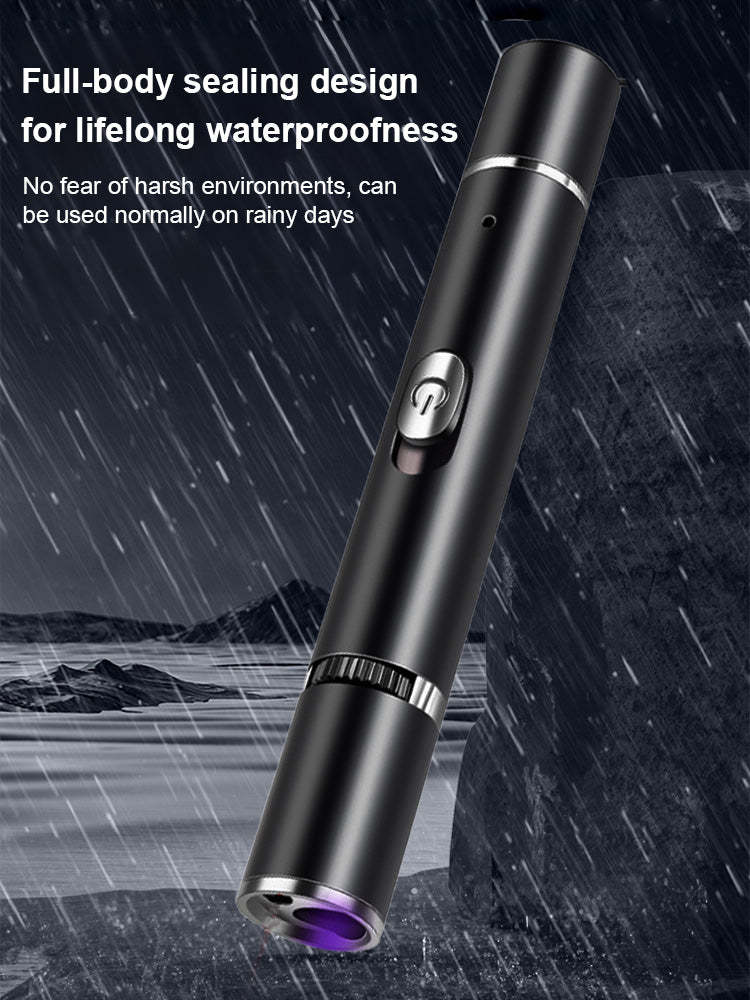 Full-body sealing design for lifelong waterproofness

No fear of harsh environments, can be used normally on rainy days